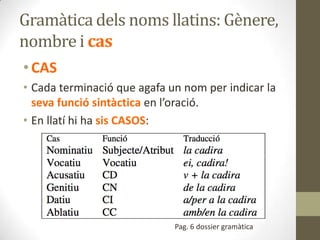 Gramàtica dels noms llatins: Gènere, nombre i cas

• CAS

• Cada terminació que agafa un nom per indicar la seva funció sintàctica en l'oració.

• En llatí hi ha sis CASOS:

| Cas | Funció | Traducció |
|---|---|---|
| Nominatiu | Subjecte/Atribut | la cadira |
| Vocatiu | Vocatiu | ei, cadira! |
| Acusatiu | CD | v + la cadira |
| Genitiu | CN | de la cadira |
| Datiu | CI | a/per a la cadira |
| Ablatiu | CC | amb/en la cadira |

Pag. 6 dossier gramàtica